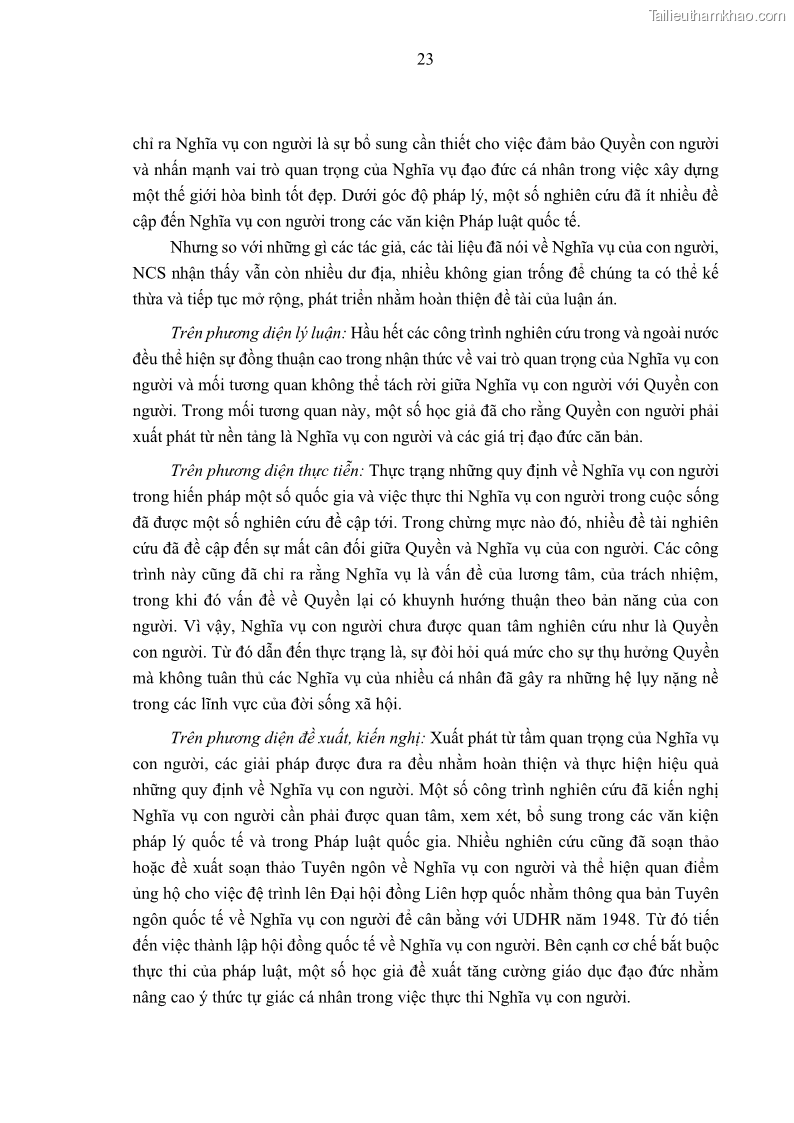 Tailieuthamkhao.com

23

chỉ ra Nghĩa vụ con người là sự bổ sung cần thiết cho việc đảm bảo Quyền con người và nhấn mạnh vai trò quan trọng của Nghĩa vụ đạo đức cá nhân trong việc xây dựng một thế giới hòa bình tốt đẹp. Dưới góc độ pháp lý, một số nghiên cứu đã ít nhiều đề cập đến Nghĩa vụ con người trong các văn kiện Pháp luật quốc tế.

Nhưng so với những gì các tác giả, các tài liệu đã nói về Nghĩa vụ của con người, NCS nhận thấy vẫn còn nhiều dư địa, nhiều không gian trống để chúng ta có thể kế thừa và tiếp tục mở rộng, phát triển nhằm hoàn thiện đề tài của luận án.

Trên phương diện lý luận: Hầu hết các công trình nghiên cứu trong và ngoài nước đều thể hiện sự đồng thuận cao trong nhận thức về vai trò quan trọng của Nghĩa vụ con người và mối tương quan không thể tách rời giữa Nghĩa vụ con người với Quyền con người. Trong mối tương quan này, một số học giả đã cho rằng Quyền con người phải xuất phát từ nền tảng là Nghĩa vụ con người và các giá trị đạo đức căn bản.

Trên phương diện thực tiễn: Thực trạng những quy định về Nghĩa vụ con người trong hiến pháp một số quốc gia và việc thực thi Nghĩa vụ con người trong cuộc sống đã được một số nghiên cứu đề cập tới. Trong chừng mực nào đó, nhiều đề tài nghiên cứu đã đề cập đến sự mất cân đối giữa Quyền và Nghĩa vụ của con người. Các công trình này cũng đã chỉ ra rằng Nghĩa vụ là vấn đề của lương tâm, của trách nhiệm, trong khi đó vấn đề về Quyền lại có khuynh hướng thuận theo bản năng của con người. Vì vậy, Nghĩa vụ con người chưa được quan tâm nghiên cứu như là Quyền con người. Từ đó dẫn đến thực trạng là, sự đòi hỏi quá mức cho sự thụ hưởng Quyền mà không tuân thủ các Nghĩa vụ của nhiều cá nhân đã gây ra những hệ lụy nặng nề trong các lĩnh vực của đời sống xã hội.

Trên phương diện đề xuất, kiến nghị: Xuất phát từ tầm quan trọng của Nghĩa vụ con người, các giải pháp được đưa ra đều nhằm hoàn thiện và thực hiện hiệu quả những quy định về Nghĩa vụ con người. Một số công trình nghiên cứu đã kiến nghị Nghĩa vụ con người cần phải được quan tâm, xem xét, bổ sung trong các văn kiện pháp lý quốc tế và trong Pháp luật quốc gia. Nhiều nghiên cứu cũng đã soạn thảo hoặc đề xuất soạn thảo Tuyên ngôn về Nghĩa vụ con người và thể hiện quan điểm ủng hộ cho việc đệ trình lên Đại hội đồng Liên hợp quốc nhằm thông qua bản Tuyên ngôn quốc tế về Nghĩa vụ con người để cân bằng với UDHR năm 1948. Từ đó tiến đến việc thành lập hội đồng quốc tế về Nghĩa vụ con người. Bên cạnh cơ chế bắt buộc thực thi của pháp luật, một số học giả đề xuất tăng cường giáo dục đạo đức nhằm nâng cao ý thức tự giác cá nhân trong việc thực thi Nghĩa vụ con người.